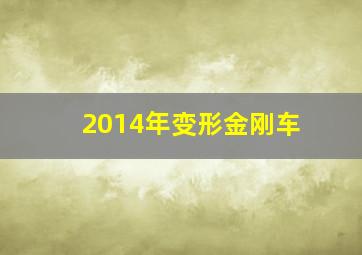 2014年变形金刚车